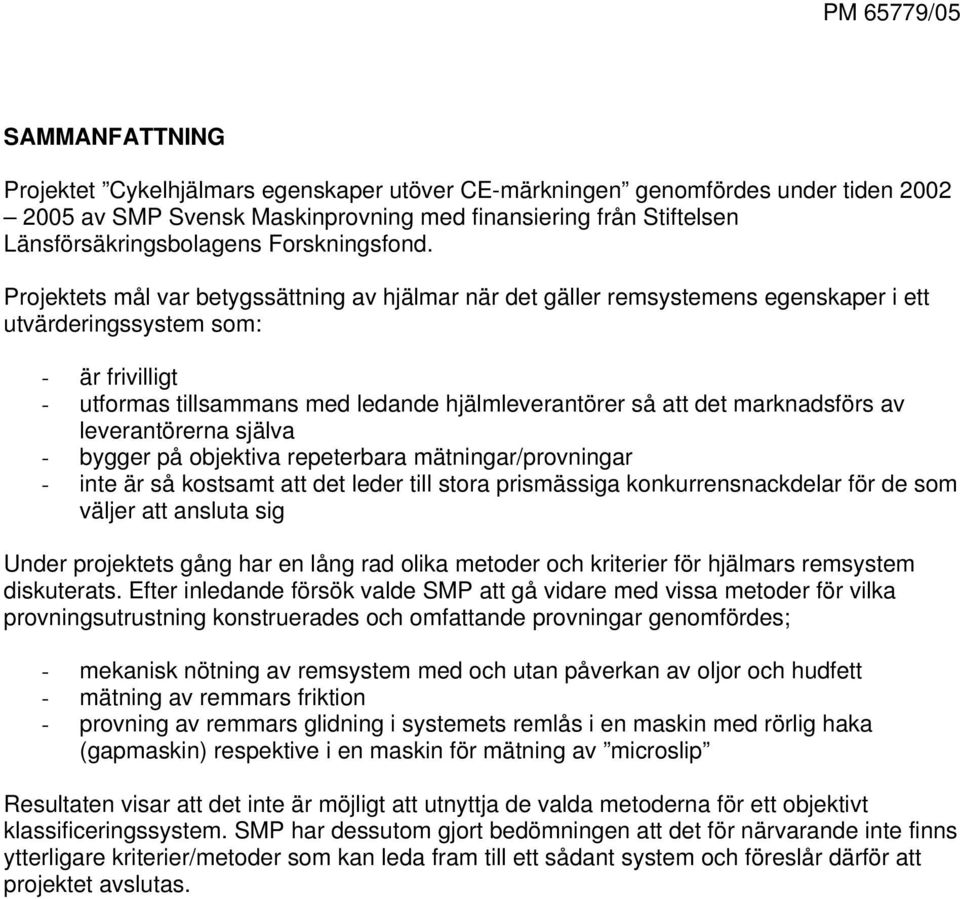 PM 65779/05

SAMMANFATTNING

Projektet ”Cykelhjälmars egenskaper utöver CE-märkningen” genomfördes under tiden 2002 – 2005 av SMP Svensk Maskinprovning med finansiering från Stiftelsen Länsförsäkringsbolagens Forskningsfond.

Projektets mål var betygssättning av hjälmar när det gäller remsystemens egenskaper i ett utvärderingssystem som:

- är frivilligt
- utformas tillsammans med ledande hjälmleverantörer så att det marknadsförs av leverantörerna själva
- bygger på objektiva repeterbara mätningar/provningar
- inte är så kostsamt att det leder till stora prismässiga konkurrensnackdelar för de som väljer att ansluta sig

Under projektets gång har en lång rad olika metoder och kriterier för hjälmars remsystem diskuterats. Efter inledande försök valde SMP att gå vidare med vissa metoder för vilka provningsutrustning konstruerades och omfattande provningar genomfördes;

- mekanisk nötning av remsystem med och utan påverkan av oljor och hudfett
- mätning av remmars friktion
- provning av remmars glidning i systemets remlås i en maskin med rörlig haka (gapmaskin) respektive i en maskin för mätning av ”microslip”

Resultaten visar att det inte är möjligt att utnyttja de valda metoderna för ett objektivt klassificeringssystem. SMP har dessutom gjort bedömningen att det för närvarande inte finns ytterligare kriterier/metoder som kan leda fram till ett sådant system och föreslår därför att projektet avslutas.